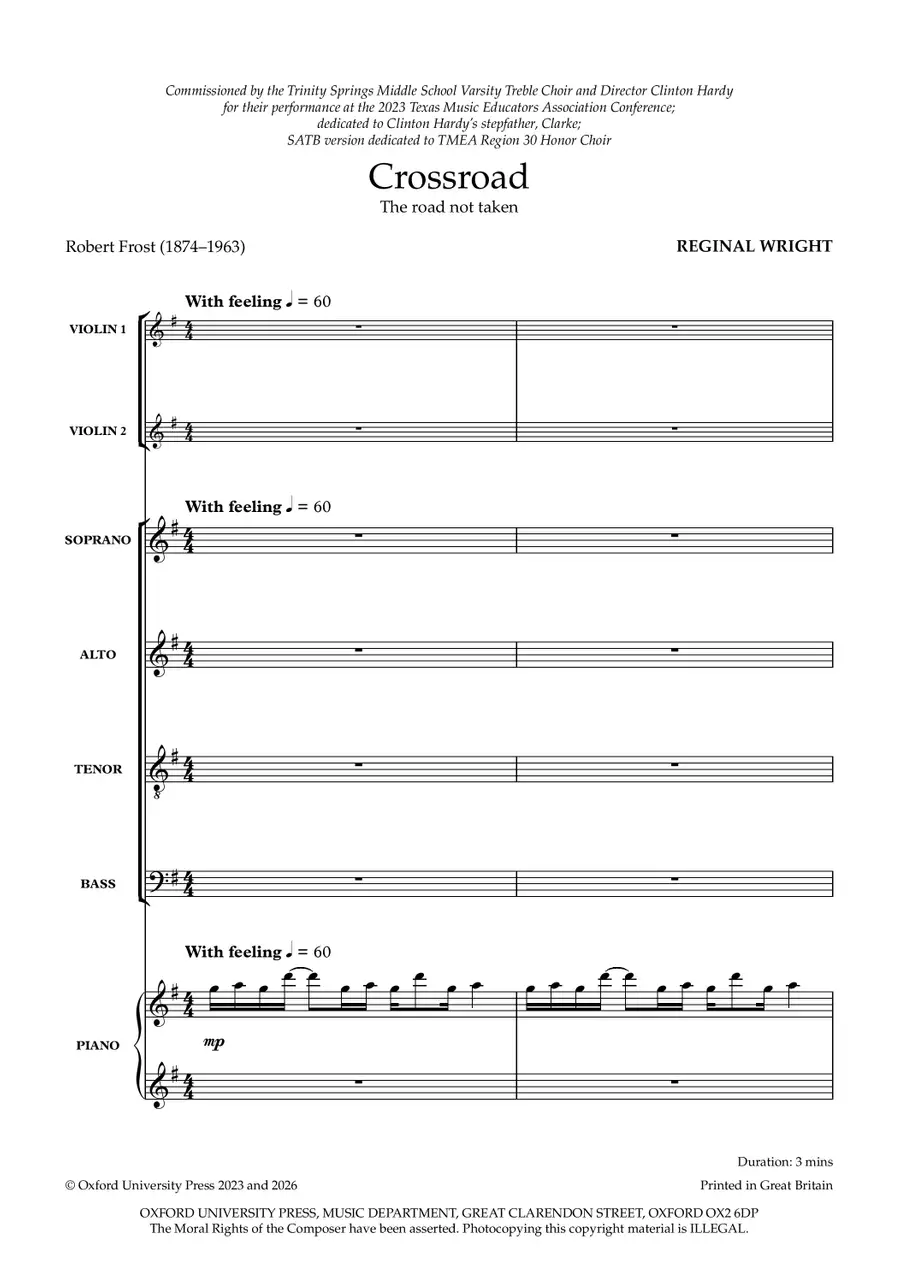 Commissioned by the Trinity Springs Middle School Varsity Treble Choir and Director Clinton Hardy for their performance at the 2023 Texas Music Educators Association Conference; dedicated to Clinton Hardy's stepfather, Clarke; SATB version dedicated to TMEA Region 30 Honor Choir

Crossroad

The road not taken

Robert Frost (1874–1963)

REGINAL WRIGHT

With feeling ♩ = 60

VIOLIN 1

VIOLIN 2

With feeling ♩ = 60

SOPRANO

ALTO

TENOR

BASS

With feeling ♩ = 60

PIANO

mp

Duration: 3 mins

© Oxford University Press 2023 and 2026

Printed in Great Britain

OXFORD UNIVERSITY PRESS, MUSIC DEPARTMENT, GREAT CLARENDON STREET, OXFORD OX2 6DP
The Moral Rights of the Composer have been asserted. Photocopying this copyright material is ILLEGAL.